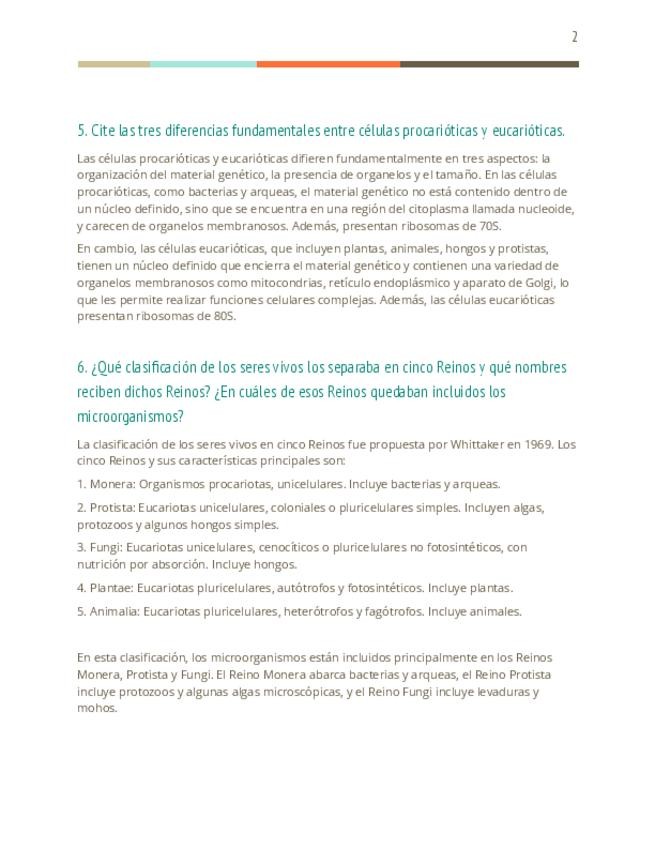 2

5. Cite las tres diferencias fundamentales entre células procarióticas y eucarióticas.

Las células procarióticas y eucarióticas difieren fundamentalmente en tres aspectos: la organización del material genético, la presencia de organelos y el tamaño. En las células procarióticas, como bacterias y arqueas, el material genético no está contenido dentro de un núcleo definido, sino que se encuentra en una región del citoplasma llamada nucleoide, y carecen de organelos membranosos. Además, presentan ribosomas de 70S.

En cambio, las células eucarióticas, que incluyen plantas, animales, hongos y protistas, tienen un núcleo definido que encierra el material genético y contienen una variedad de organelos membranosos como mitocondrias, retículo endoplásmico y aparato de Golgi, lo que les permite realizar funciones celulares complejas. Además, las células eucarióticas presentan ribosomas de 80S.

6. ¿Qué clasificación de los seres vivos los separaba en cinco Reinos y qué nombres reciben dichos Reinos? ¿En cuáles de esos Reinos quedaban incluidos los microorganismos?

La clasificación de los seres vivos en cinco Reinos fue propuesta por Whittaker en 1969. Los cinco Reinos y sus características principales son:

1. Monera: Organismos procariotas, unicelulares. Incluye bacterias y arqueas.

2. Protista: Eucariotas unicelulares, coloniales o pluricelulares simples. Incluyen algas, protozoos y algunos hongos simples.

3. Fungi: Eucariotas unicelulares, cenocíticos o pluricelulares no fotosintéticos, con nutrición por absorción. Incluye hongos.

4. Plantae: Eucariotas pluricelulares, autótrofos y fotosintéticos. Incluye plantas.

5. Animalia: Eucariotas pluricelulares, heterótrofos y fagótrofos. Incluye animales.

En esta clasificación, los microorganismos están incluidos principalmente en los Reinos Monera, Protista y Fungi. El Reino Monera abarca bacterias y arqueas, el Reino Protista incluye protozoos y algunas algas microscópicas, y el Reino Fungi incluye levaduras y mohos.